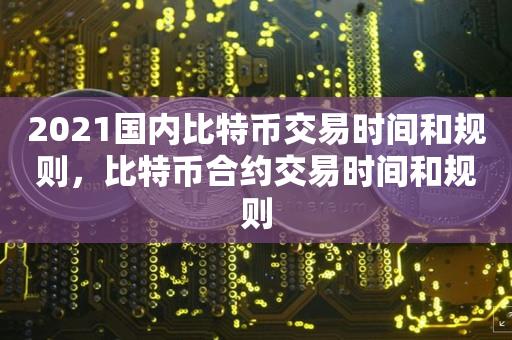 2021国内比特币交易时间和规则，比特币合约交易时间和规则